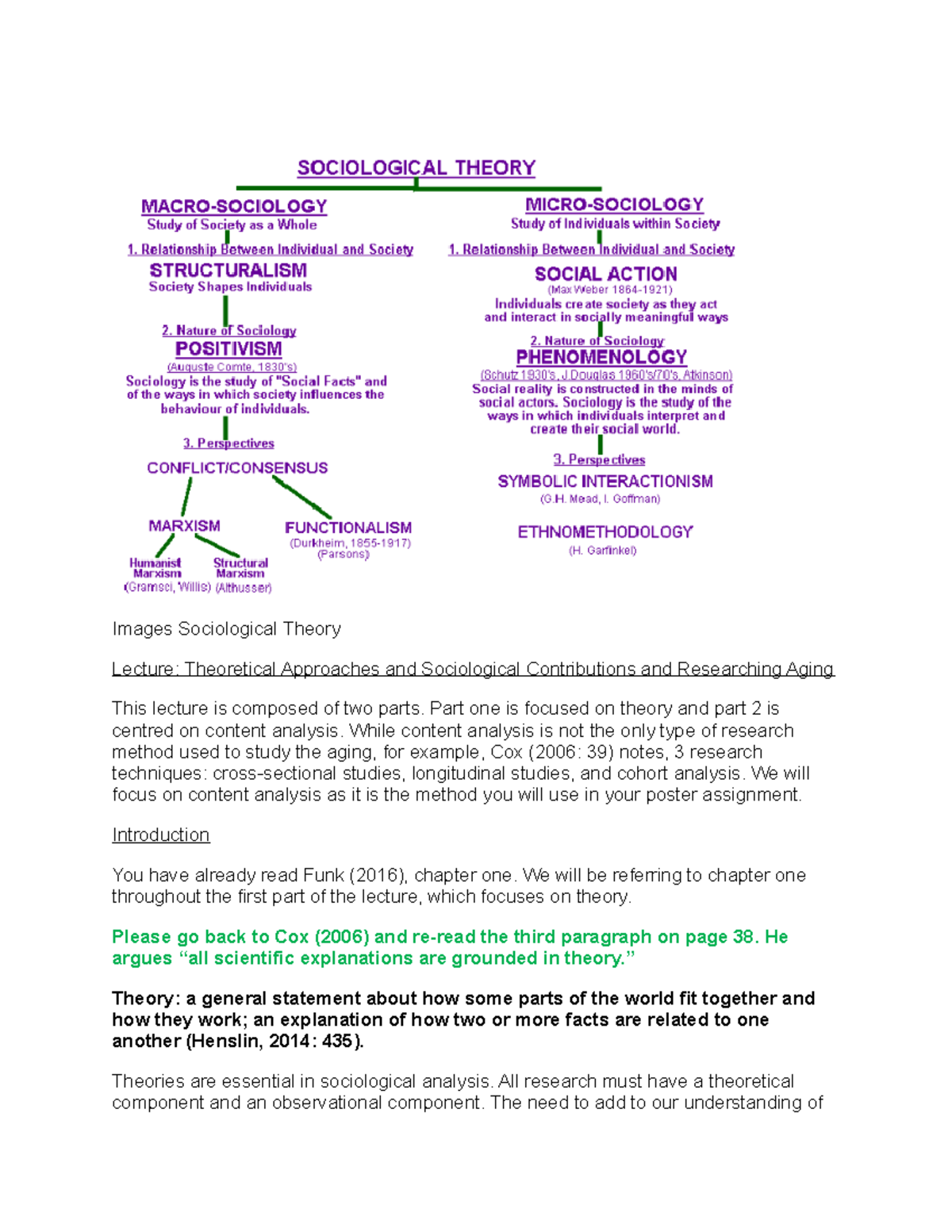 SOCIOLOGICAL THEORY

MACRO-SOCIOLOGY
Study of Society as a Whole

1. Relationship Between Individual and Society
STRUCTURALISM
Society Shapes Individuals

2. Nature of Sociology
POSITIVISM
(Auguste Comte, 1830's)
Sociology is the study of "Social Facts" and of the ways in which society influences the behaviour of individuals.

3. Perspectives
CONFLICT/CONSENSUS

MARXISM

Humanist Marxism (Gramsci, Willis)

Structural Marxism (Althusser)

FUNCTIONALISM
(Durkheim, 1855-1917)
(Parsons)

MICRO-SOCIOLOGY
Study of Individuals within Society

1. Relationship Between Individual and Society
SOCIAL ACTION
(Max Weber 1864-1921)
Individuals create society as they act and interact in socially meaningful ways

2. Nature of Sociology
PHENOMENOLOGY
(Schutz 1930's, J.Douglas 1960's/70's, Atkinson)
Social reality is constructed in the minds of social actors. Sociology is the study of the ways in which individuals interpret and create their social world.

3. Perspectives
SYMBOLIC INTERACTIONISM
(G.H. Mead, I. Goffman)

ETHNOMETHODOLOGY
(H. Garfinkel)

Images Sociological Theory

Lecture: Theoretical Approaches and Sociological Contributions and Researching Aging

This lecture is composed of two parts. Part one is focused on theory and part 2 is centred on content analysis. While content analysis is not the only type of research method used to study the aging, for example, Cox (2006: 39) notes, 3 research techniques: cross-sectional studies, longitudinal studies, and cohort analysis. We will focus on content analysis as it is the method you will use in your poster assignment.

Introduction

You have already read Funk (2016), chapter one. We will be referring to chapter one throughout the first part of the lecture, which focuses on theory.

Please go back to Cox (2006) and re-read the third paragraph on page 38. He argues “all scientific explanations are grounded in theory.”

Theory: a general statement about how some parts of the world fit together and how they work; an explanation of how two or more facts are related to one another (Henslin, 2014: 435).

Theories are essential in sociological analysis. All research must have a theoretical component and an observational component. The need to add to our understanding of